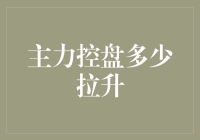 主力控盘多少拉升